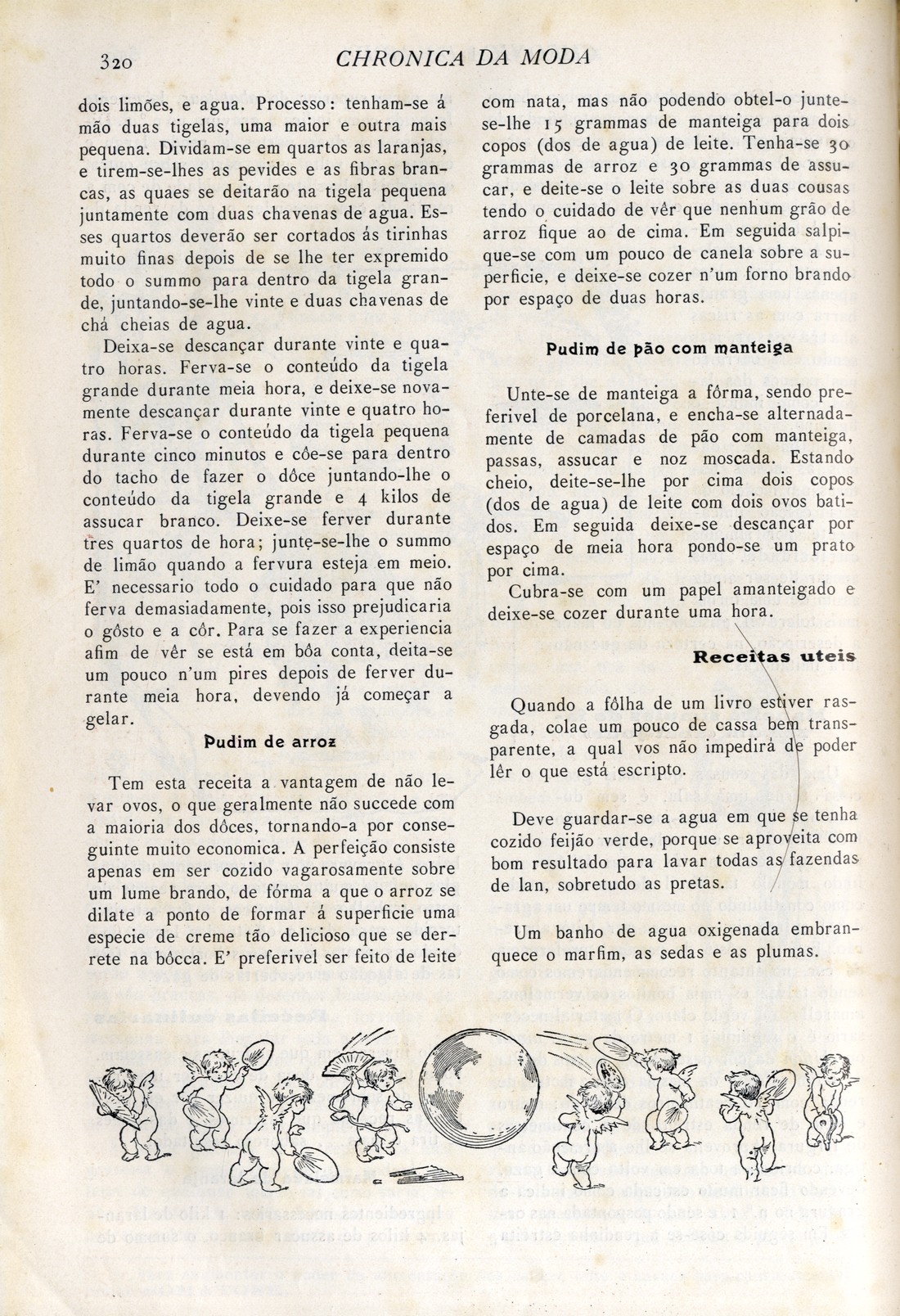 320 CHRONICA DA MODA

dois limões, e agua. Processo: tenham-se á mão duas tigelas, uma maior e outra mais pequena. Dividam-se em quartos as laranjas, e tirem-se-lhes as pevides e as fibras brancas, as quaes se deitarão na tigela pequena juntamente com duas chavenas de agua. Esses quartos deverão ser cortados ás tirinhas muito finas depois de se lhe ter expremido todo o summo para dentro da tigela grande, juntando-se-lhe vinte e duas chavenas de chá cheias de agua.

Deixa-se descançar durante vinte e quatro horas. Ferva-se o conteúdo da tigela grande durante meia hora, e deixe-se novamente descançar durante vinte e quatro horas. Ferva-se o conteúdo da tigela pequena durante cinco minutos e côe-se para dentro do tacho de fazer o dôce juntando-lhe o conteúdo da tigela grande e 4 kilos de assucar branco. Deixe-se ferver durante tres quartos de hora; junte-se-lhe o summo de limão quando a fervura esteja em meio. E' necessario todo o cuidado para que não ferva demasiadamente, pois isso prejudicaria o gôsto e a côr. Para se fazer a experiencia afim de vêr se está em bôa conta, deita-se um pouco n'um pires depois de ferver durante meia hora, devendo já começar a gelar.

Pudim de arroz

Tem esta receita a vantagem de não levar ovos, o que geralmente não succede com a maioria dos dôces, tornando-a por conseguinte muito economica. A perfeição consiste apenas em ser cozido vagarosamente sobre um lume brando, de fórma a que o arroz se dilate a ponto de formar á superficie uma especie de creme tão delicioso que se derrete na bôcca. E' preferivel ser feito de leite com nata, mas não podendo obtel-o junte-se-lhe 15 grammas de manteiga para dois copos (dos de agua) de leite. Tenha-se 30 grammas de arroz e 30 grammas de assucar, e deite-se o leite sobre as duas cousas tendo o cuidado de vêr que nenhum grão de arroz fique ao de cima. Em seguida salpique-se com um pouco de canela sobre a superficie, e deixe-se cozer n'um forno brando por espaço de duas horas.

Pudim de pão com manteiga

Unte-se de manteiga a fôrma, sendo preferivel de porcelana, e encha-se alternadamente de camadas de pão com manteiga, passas, assucar e noz moscada. Estando cheio, deite-se-lhe por cima dois copos (dos de agua) de leite com dois ovos batidos. Em seguida deixe-se descançar por espaço de meia hora pondo-se um prato por cima.

Cubra-se com um papel amanteigado e deixe-se cozer durante uma hora.

Receitas uteis

Quando a fôlha de um livro estiver rasgada, colae um pouco de cassa bem transparente, a qual vos não impedirá de poder lêr o que está escripto.

Deve guardar-se a agua em que se tenha cozido feijão verde, porque se aproveita com bom resultado para lavar todas as fazendas de lan, sobretudo as pretas.

Um banho de agua oxigenada embranquece o marfim, as sedas e as plumas.